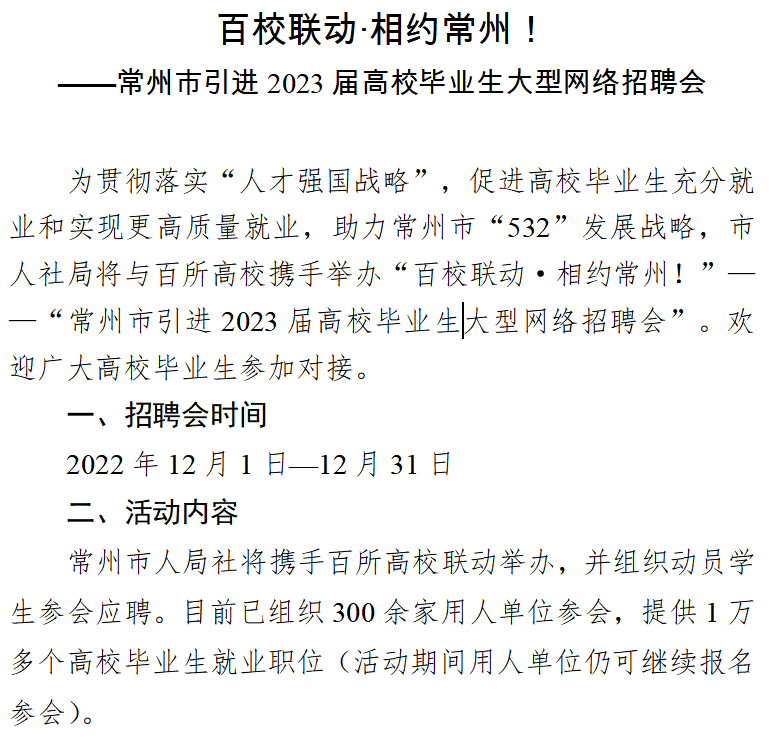 百校联动·相约常州！

——常州市引进 2023 届高校毕业生大型网络招聘会

为贯彻落实“人才强国战略”，促进高校毕业生充分就业和实现更高质量就业，助力常州市“532”发展战略，市人社局将与百所高校携手举办“百校联动·相约常州！”——“常州市引进 2023 届高校毕业生大型网络招聘会”。欢迎广大高校毕业生参加对接。

一、招聘会时间

2022 年 12 月 1 日—12 月 31 日

二、活动内容

常州市人局社将携手百所高校联动举办，并组织动员学生参会应聘。目前已组织 300 余家用人单位参会，提供 1 万多个高校毕业生就业职位（活动期间用人单位仍可继续报名参会）。